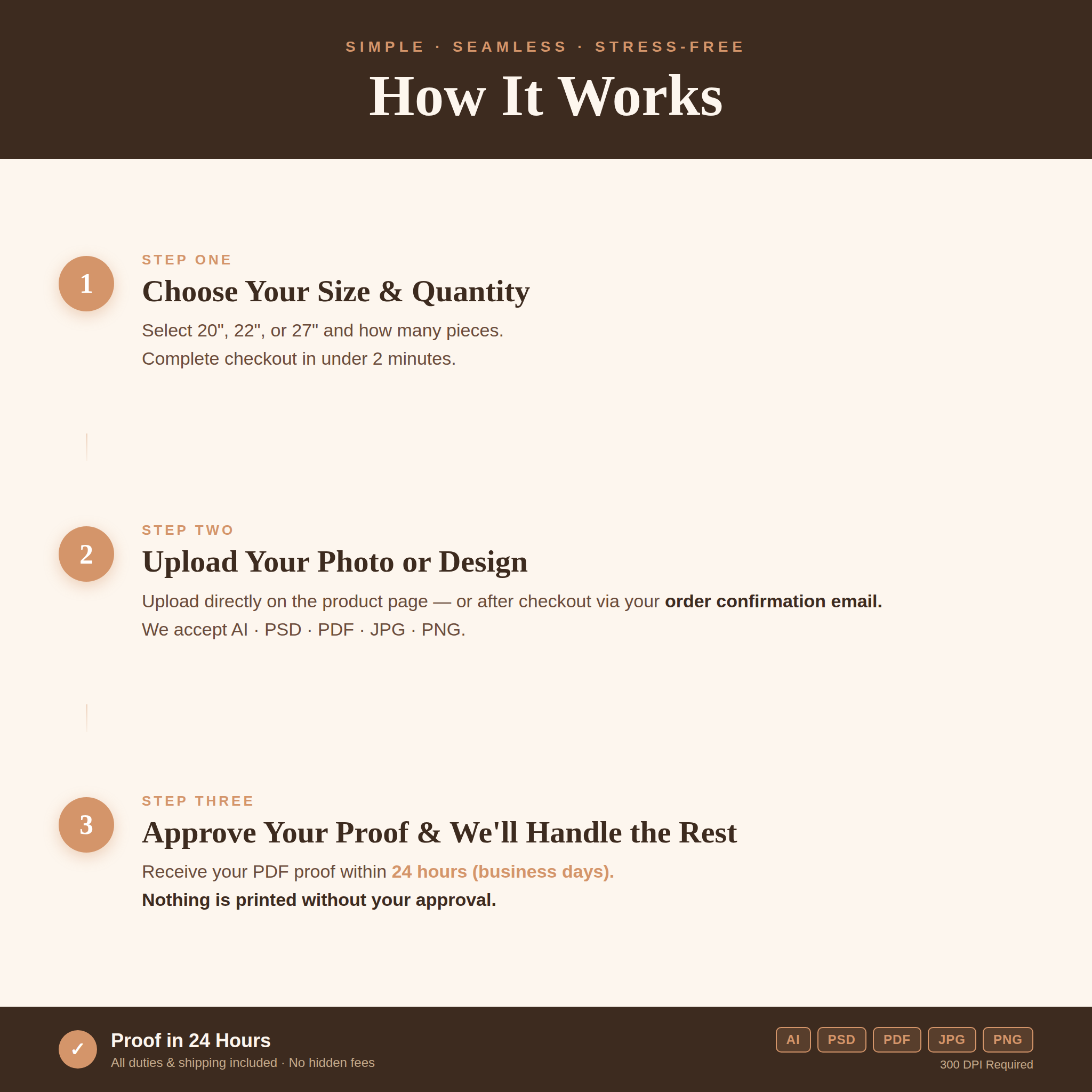 SIMPLE · SEAMLESS · STRESS-FREE

How It Works

1

STEP ONE

Choose Your Size & Quantity

Select 20", 22", or 27" and how many pieces.

Complete checkout in under 2 minutes.

2

STEP TWO

Upload Your Photo or Design

Upload directly on the product page — or after checkout via your order confirmation email.

We accept AI · PSD · PDF · JPG · PNG.

3

STEP THREE

Approve Your Proof & We'll Handle the Rest

Receive your PDF proof within 24 hours (business days).

Nothing is printed without your approval.

✓

Proof in 24 Hours

All duties & shipping included · No hidden fees

AI PSD PDF JPG PNG

300 DPI Required